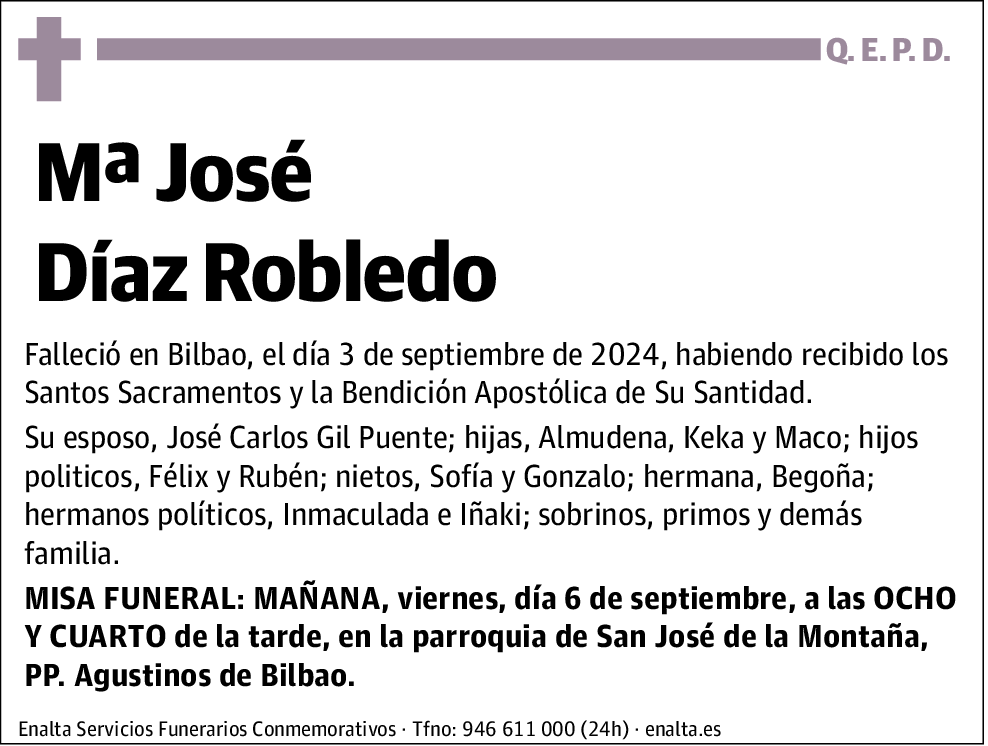 Q. E. P. D.

Mª José
Díaz Robledo

Falleció en Bilbao, el día 3 de septiembre de 2024, habiendo recibido los Santos Sacramentos y la Bendición Apostólica de Su Santidad.

Su esposo, José Carlos Gil Puente; hijas, Almudena, Keka y Maco; hijos politicos, Félix y Rubén; nietos, Sofía y Gonzalo; hermana, Begoña; hermanos políticos, Inmaculada e Iñaki; sobrinos, primos y demás familia.

MISA FUNERAL: MAÑANA, viernes, día 6 de septiembre, a las OCHO Y CUARTO de la tarde, en la parroquia de San José de la Montaña, PP. Agustinos de Bilbao.

Enalta Servicios Funerarios Conmemorativos · Tfno: 946 611 000 (24h) · enalta.es